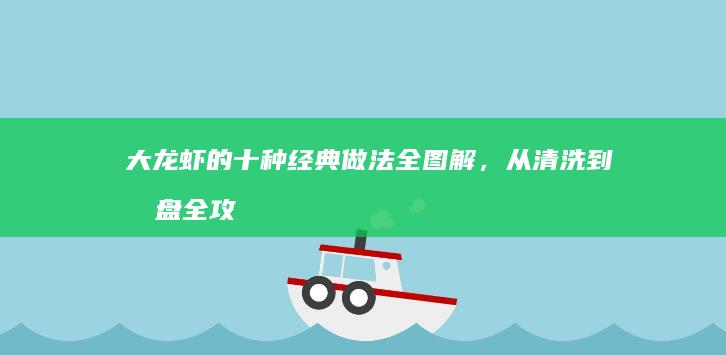 大龙虾的十种经典做法全图解，从清洗到 盘全攻